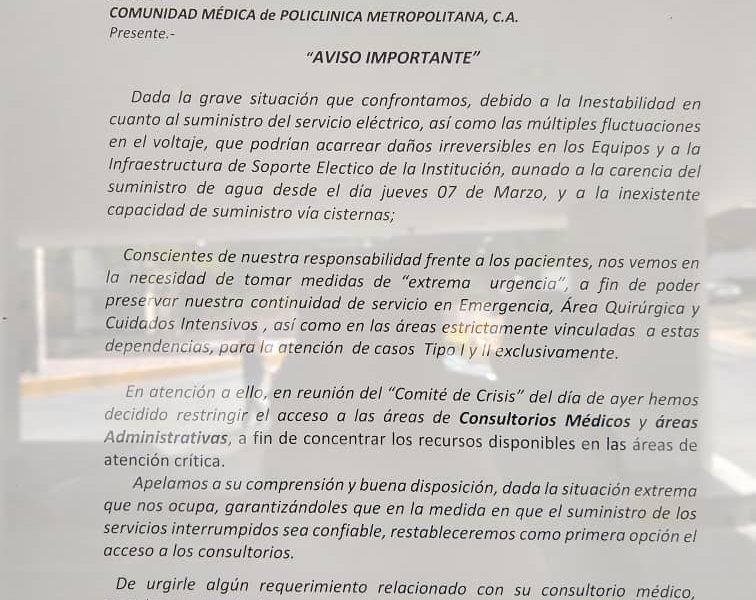 COMUNIDAD MÉDICA de POLICLINICA METROPOLITANA, C.A.
Presente.-

"AVISO IMPORTANTE"

Dada la grave situación que confrontamos, debido a la Inestabilidad en cuanto al suministro del servicio eléctrico, así como las múltiples fluctuaciones en el voltaje, que podrían acarrear daños irreversibles en los Equipos y a la Infraestructura de Soporte Electico de la Institución, aunado a la carencia del suministro de agua desde el día jueves 07 de Marzo, y a la inexistente capacidad de suministro vía cisternas;

Conscientes de nuestra responsabilidad frente a los pacientes, nos vemos en la necesidad de tomar medidas de "extrema urgencia", a fin de poder preservar nuestra continuidad de servicio en Emergencia, Área Quirúrgica y Cuidados Intensivos , así como en las áreas estrictamente vinculadas a estas dependencias, para la atención de casos Tipo I y II exclusivamente.

En atención a ello, en reunión del "Comité de Crisis" del día de ayer hemos decidido restringir el acceso a las áreas de Consultorios Médicos y áreas Administrativas, a fin de concentrar los recursos disponibles en las áreas de atención crítica.

Apelamos a su comprensión y buena disposición, dada la situación extrema que nos ocupa, garantizándoles que en la medida en que el suministro de los servicios interrumpidos sea confiable, restableceremos como primera opción el acceso a los consultorios.

De urgirle algún requerimiento relacionado con su consultorio médico,